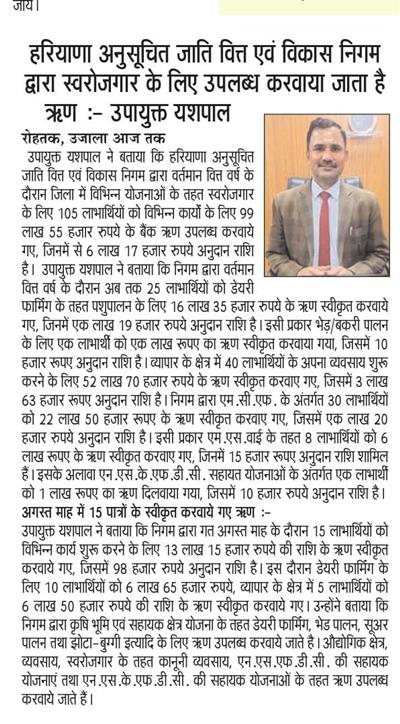 जाय।

हरियाणा अनुसूचित जाति वित्त एवं विकास निगम द्वारा स्वरोजगार के लिए उपलब्ध करवाया जाता है ऋण :- उपायुक्त यशपाल

रोहतक, उजाला आज तक

उपायुक्त यशपाल ने बताया कि हरियाणा अनुसूचित जाति वित्त एवं विकास निगम द्वारा वर्तमान वित्त वर्ष के दौरान जिला में विभिन्न योजनाओं के तहत स्वरोजगार के लिए 105 लाभार्थियों को विभिन्न कार्यो के लिए 99 लाख 55 हजार रुपये के बैंक ऋण उपलब्ध करवाये गए, जिनमें से 6 लाख 17 हजार रुपये अनुदान राशि है। उपायुक्त यशपाल ने बताया कि निगम द्वारा वर्तमान वित्त वर्ष के दौरान अब तक 25 लाभार्थियों को डेयरी फार्मिंग के तहत पशुपालन के लिए 16 लाख 35 हजार रुपये के ऋण स्वीकृत करवाये गए, जिनमें एक लाख 19 हजार रुपये अनुदान राशि है। इसी प्रकार भेड़/बकरी पालन के लिए एक लाभार्थी को एक लाख रूपए का ऋण स्वीकृत करवाया गया, जिसमें 10 हजार रूपए अनुदान राशि है। व्यापार के क्षेत्र में 40 लाभार्थियों के अपना व्यवसाय शुरू करने के लिए 52 लाख 70 हजार रुपये के ऋण स्वीकृत करवाए गए, जिसमें 3 लाख 63 हजार रूपए अनुदान राशि है। निगम द्वारा एम.सी.एफ. के अंतर्गत 30 लाभार्थियों को 22 लाख 50 हजार रूपए के ऋण स्वीकृत करवाए गए, जिसमें एक लाख 20 हजार रुपये अनुदान राशि है। इसी प्रकार एम.एस.वाई के तहत 8 लाभार्थियों को 6 लाख रूपए के ऋण स्वीकृत करवाए गए, जिनमें 15 हजार रूपए अनुदान राशि शामिल हैं। इसके अलावा एन.एस.के.एफ.डी.सी. सहायत योजनाओं के अंतर्गत एक लाभार्थी को 1 लाख रूपए का ऋण दिलवाया गया, जिसमें 10 हजार रुपये अनुदान राशि है।

अगस्त माह में 15 पात्रों के स्वीकृत करवाये गए ऋण :-

उपायुक्त यशपाल ने बताया कि निगम द्वारा गत अगस्त माह के दौरान 15 लाभार्थियों को विभिन्न कार्य शुरू करने के लिए 13 लाख 15 हजार रुपये की राशि के ऋण स्वीकृत करवाये गए, जिसमें 98 हजार रुपये अनुदान राशि है। इस दौरान डेयरी फार्मिंग के लिए 10 लाभार्थियों को 6 लाख 65 हजार रुपये, व्यापार के क्षेत्र में 5 लाभार्थियों को 6 लाख 50 हजार रुपये की राशि के ऋण स्वीकृत करवाये गए। उन्होंने बताया कि निगम द्वारा कृषि भूमि एवं सहायक क्षेत्र योजना के तहत डेयरी फार्मिंग, भेड पालन, सूअर पालन तथा झोटा-बुग्गी इत्यादि के लिए ऋण उपलब्ध करवाये जाते है। औद्योगिक क्षेत्र, व्यवसाय, स्वरोजगार के तहत कानूनी व्यवसाय, एन.एस.एफ.डी.सी. की सहायक योजनाएं तथा एन.एस.के.एफ.डी.सी. की सहायक योजनाओं के तहत ऋण उपलब्ध करवाये जाते हैं।